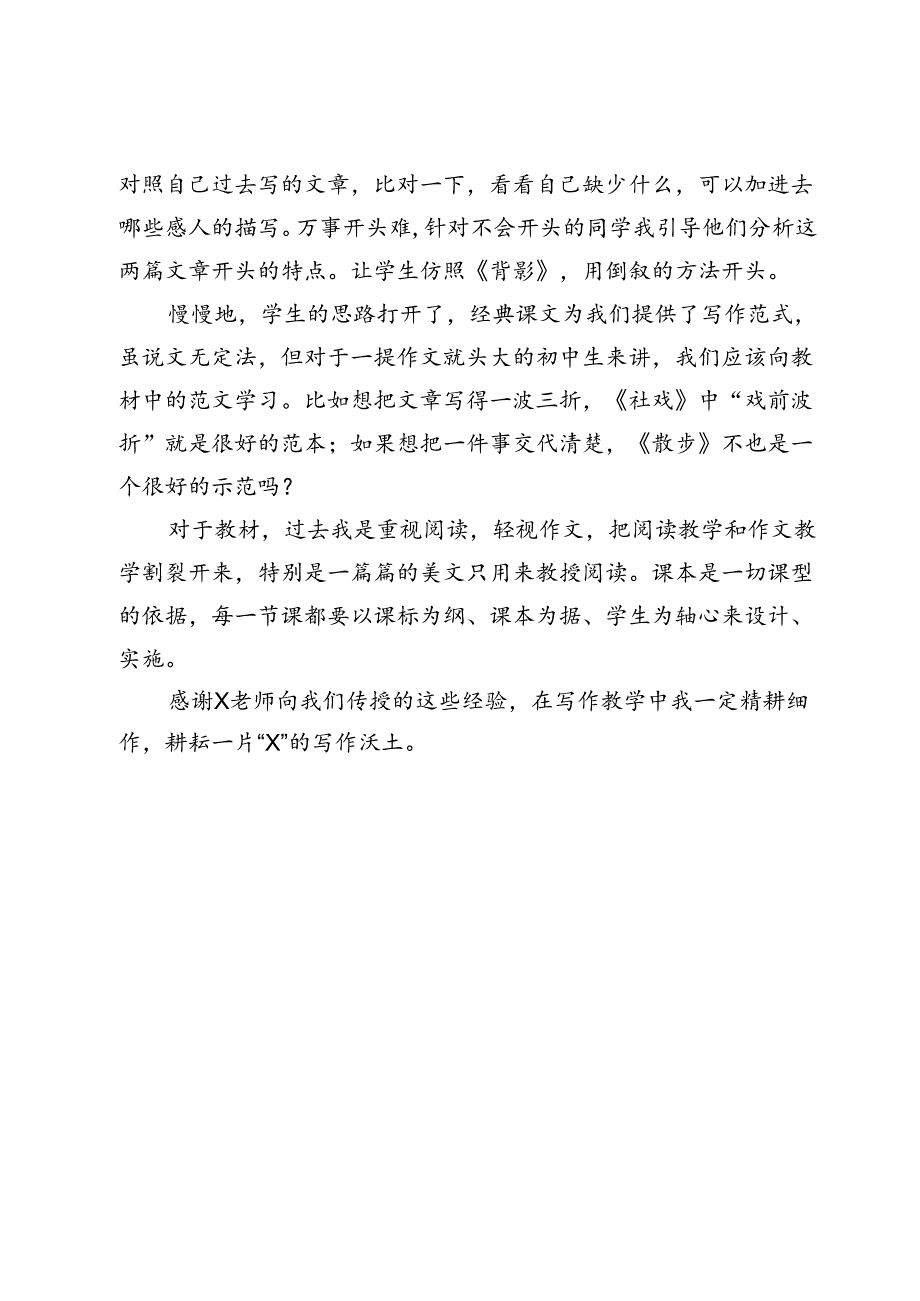 对照自己过去写的文章，比对一下，看看自己缺少什么，可以加进去哪些感人的描写。万事开头难，针对不会开头的同学我引导他们分析这两篇文章开头的特点。让学生仿照《背影》，用倒叙的方法开头。

慢慢地，学生的思路打开了，经典课文为我们提供了写作范式，虽说文无定法，但对于一提作文就头大的初中生来讲，我们应该向教材中的范文学习。比如想把文章写得一波三折，《社戏》中“戏前波折”就是很好的范本；如果想把一件事交代清楚，《散步》不也是一个很好的示范吗？

对于教材，过去我是重视阅读，轻视作文，把阅读教学和作文教学割裂开来，特别是一篇篇的美文只用来教授阅读。课本是一切课型的依据，每一节课都要以课标为纲、课本为据、学生为轴心来设计、实施。

感谢X老师向我们传授的这些经验，在写作教学中我一定精耕细作，耕耘一片“X”的写作沃土。